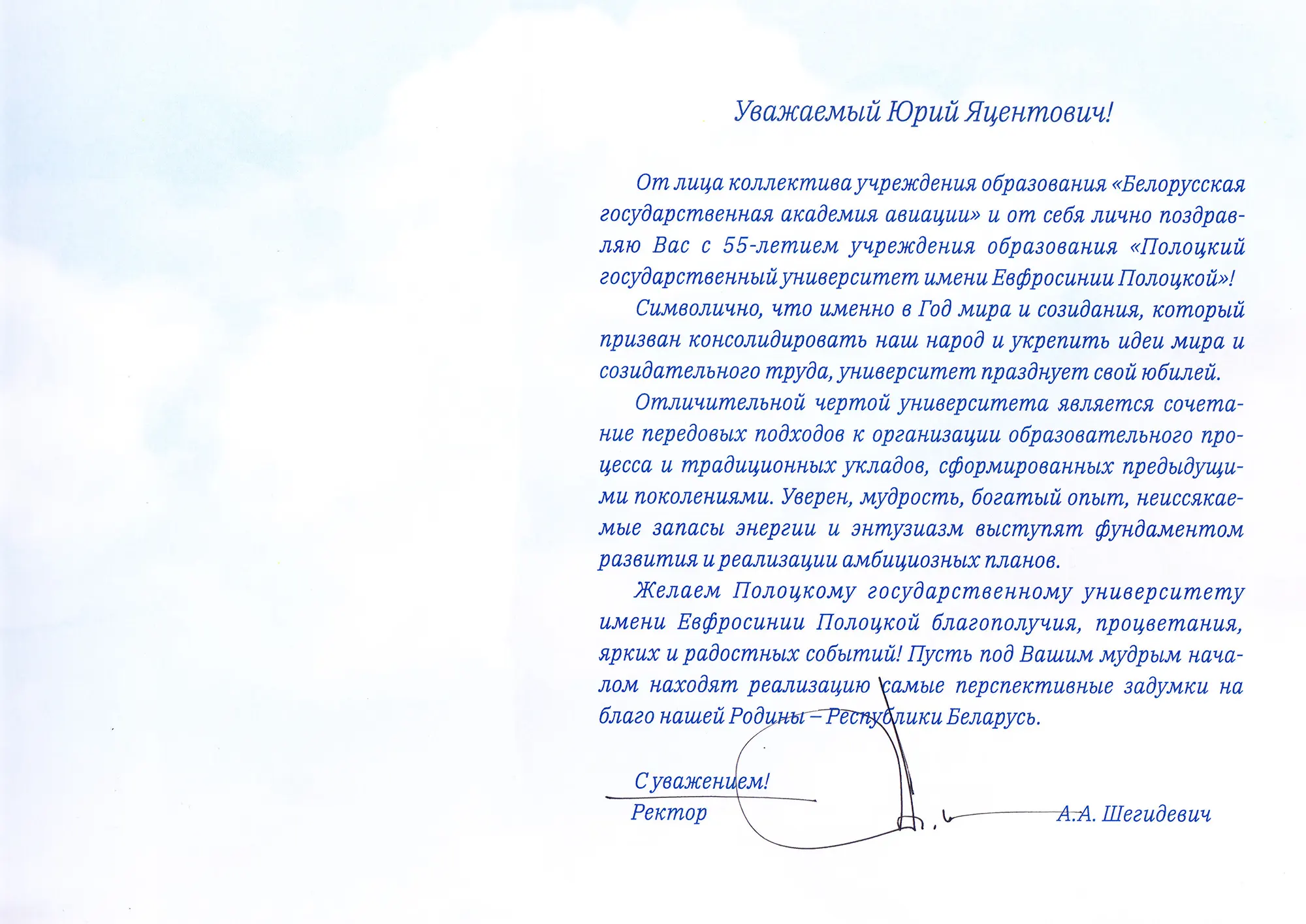 Уважаемый Юрий Яцентович!

От лица коллектива учреждения образования «Белорусская государственная академия авиации» и от себя лично поздравляю Вас с 55-летием учреждения образования «Полоцкий государственный университет имени Евфросинии Полоцкой»!

Символично, что именно в Год мира и созидания, который призван консолидировать наш народ и укрепить идеи мира и созидательного труда, университет празднует свой юбилей.

Отличительной чертой университета является сочетание передовых подходов к организации образовательного процесса и традиционных укладов, сформированных предыдущими поколениями. Уверен, мудрость, богатый опыт, неиссякаемые запасы энергии и энтузиазм выступят фундаментом развития и реализации амбициозных планов.

Желаем Полоцкому государственному университету имени Евфросинии Полоцкой благополучия, процветания, ярких и радостных событий! Пусть под Вашим мудрым началом находят реализацию самые перспективные задумки на благо нашей Родины – Республики Беларусь.

С уважением!
Ректор А.А. Шегидевич